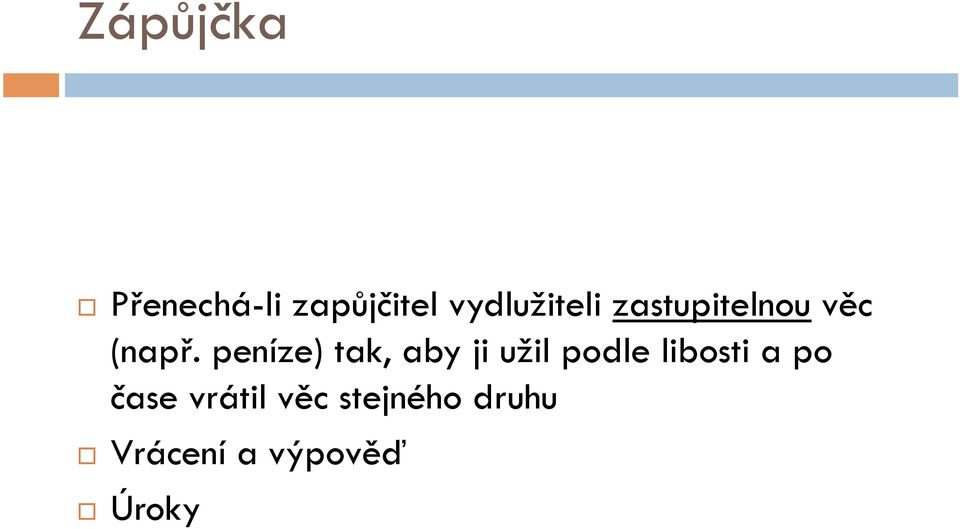 Zápůjčka

Přenechá-li zapůjčitel vydlužiteli zastupitelnou věc (např. peníze) tak, aby ji užil podle libosti a po čase vrátil věc stejného druhu

Vrácení a výpověď

Úroky